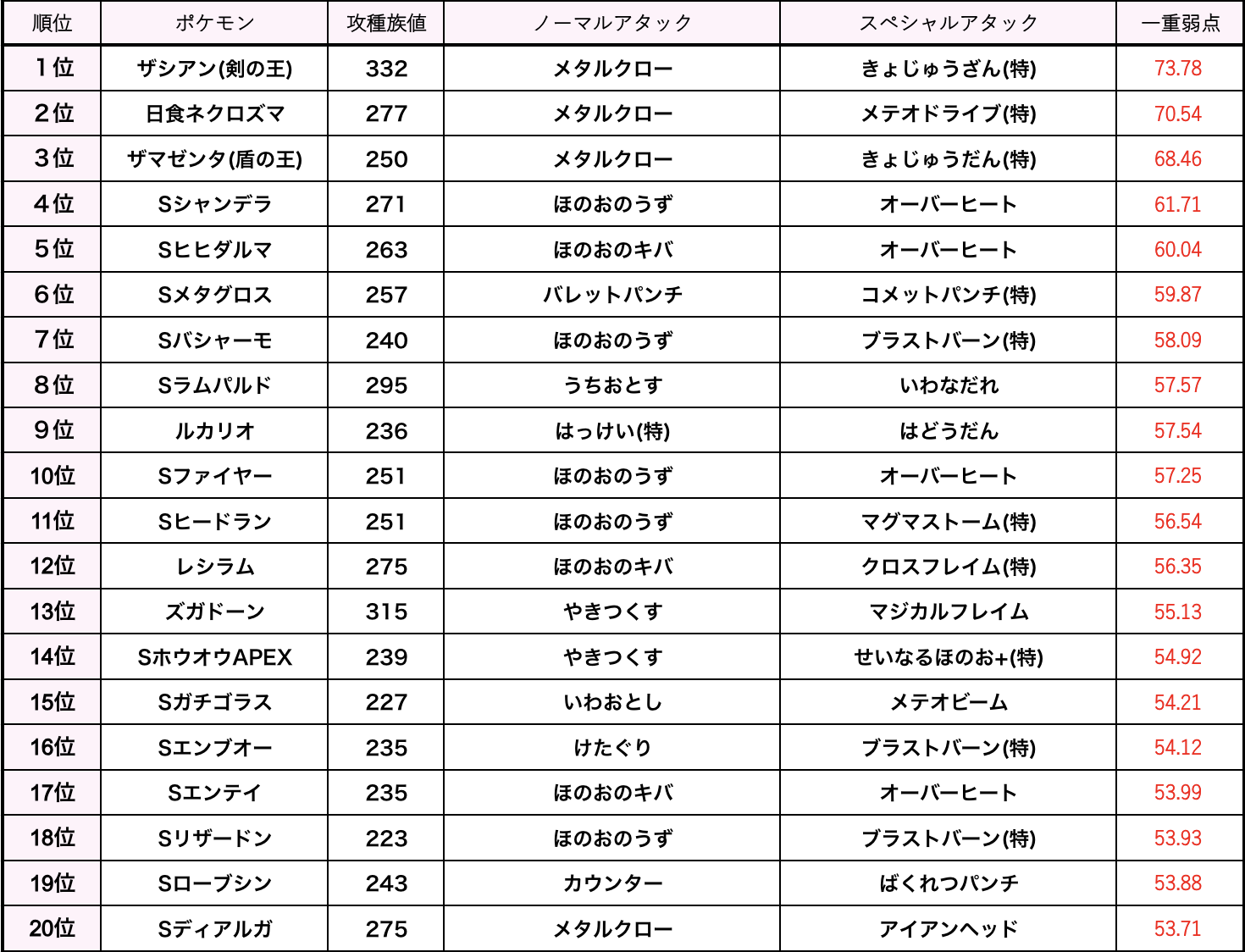 | 順位 | ポケモン | 攻種族値 | ノーマルアタック | スペシャルアタック | 一重弱点 |
|---|---|---|---|---|---|
| 1位 | ザシアン(剣の王) | 332 | メタルクロー | きょじゅうざん(特) | 73.78 |
| 2位 | 日食ネクロズマ | 277 | メタルクロー | メテオドライブ(特) | 70.54 |
| 3位 | ザマゼンタ(盾の王) | 250 | メタルクロー | きょじゅうだん(特) | 68.46 |
| 4位 | Sシャンデラ | 271 | ほのおのうず | オーバーヒート | 61.71 |
| 5位 | Sヒヒダルマ | 263 | ほのおのキバ | オーバーヒート | 60.04 |
| 6位 | Sメタグロス | 257 | バレットパンチ | コメットパンチ(特) | 59.87 |
| 7位 | Sバシャーモ | 240 | ほのおのうず | ブラストバーン(特) | 58.09 |
| 8位 | Sラムパルド | 295 | うちおとす | いわなだれ | 57.57 |
| 9位 | ルカリオ | 236 | はっけい(特) | はどうだん | 57.54 |
| 10位 | Sファイヤー | 251 | ほのおのうず | オーバーヒート | 57.25 |
| 11位 | Sヒードラン | 251 | ほのおのうず | マグマストーム(特) | 56.54 |
| 12位 | レシラム | 275 | ほのおのキバ | クロスフレイム(特) | 56.35 |
| 13位 | ズガドーン | 315 | やきつくす | マジカルフレイム | 55.13 |
| 14位 | SホウオウAPEX | 239 | やきつくす | せいなるほのお+(特) | 54.92 |
| 15位 | Sガチゴラス | 227 | いわおとし | メテオビーム | 54.21 |
| 16位 | Sエンブオー | 235 | けたぐり | ブラストバーン(特) | 54.12 |
| 17位 | Sエンテイ | 235 | ほのおのキバ | オーバーヒート | 53.99 |
| 18位 | Sリザードン | 223 | ほのおのうず | ブラストバーン(特) | 53.93 |
| 19位 | Sローブシン | 243 | カウンター | ばくれつパンチ | 53.88 |
| 20位 | Sディアルガ | 275 | メタルクロー | アイアンヘッド | 53.71 |